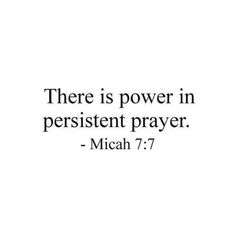 There is power in persistent prayer.
- Micah 7:7